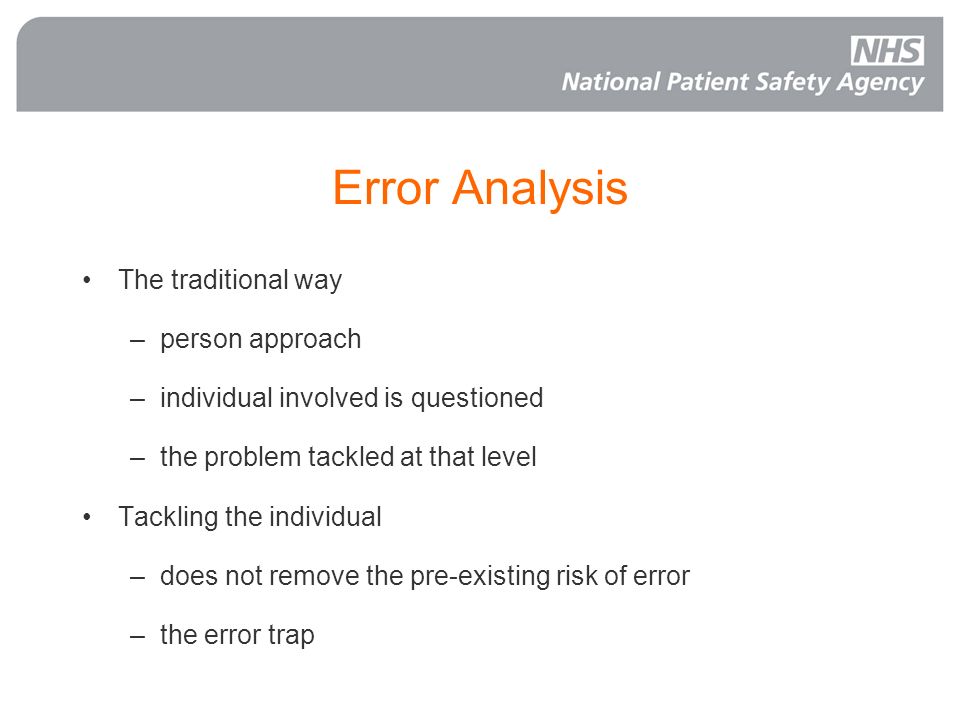 NHS
National Patient Safety Agency

Error Analysis

• The traditional way
– person approach
– individual involved is questioned
– the problem tackled at that level
• Tackling the individual
– does not remove the pre-existing risk of error
– the error trap